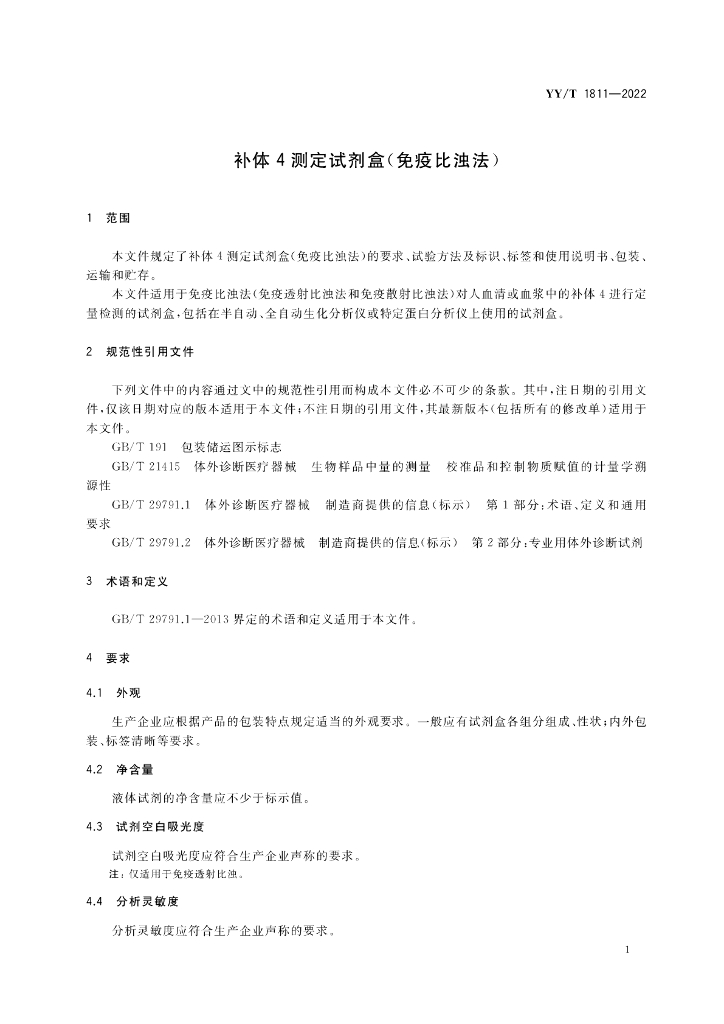 YY/T 1811—2022

补体 4 测定试剂盒(免疫比浊法)

1 范围

本文件规定了补体 4 测定试剂盒(免疫比浊法)的要求、试验方法及标识、标签和使用说明书、包装、运输和贮存。

本文件适用于免疫比浊法(免疫透射比浊法和免疫散射比浊法)对人血清或血浆中的补体 4 进行定量检测的试剂盒,包括在半自动、全自动生化分析仪或特定蛋白分析仪上使用的试剂盒。

2 规范性引用文件

下列文件中的内容通过文中的规范性引用而构成本文件必不可少的条款。其中,注日期的引用文件,仅该日期对应的版本适用于本文件;不注日期的引用文件,其最新版本(包括所有的修改单)适用于本文件。

GB/T 191 包装储运图示标志

GB/T 21415 体外诊断医疗器械 生物样品中量的测量 校准品和控制物质赋值的计量学溯源性

GB/T 29791.1 体外诊断医疗器械 制造商提供的信息(标示) 第 1 部分:术语、定义和通用要求

GB/T 29791.2 体外诊断医疗器械 制造商提供的信息(标示) 第 2 部分:专业用体外诊断试剂

3 术语和定义

GB/T 29791.1—2013 界定的术语和定义适用于本文件。

4 要求

4.1 外观

生产企业应根据产品的包装特点规定适当的外观要求。一般应有试剂盒各组分组成、性状;内外包装、标签清晰等要求。

4.2 净含量

液体试剂的净含量应不少于标示值。

4.3 试剂空白吸光度

试剂空白吸光度应符合生产企业声称的要求。

注:仅适用于免疫透射比浊。

4.4 分析灵敏度

分析灵敏度应符合生产企业声称的要求。

1